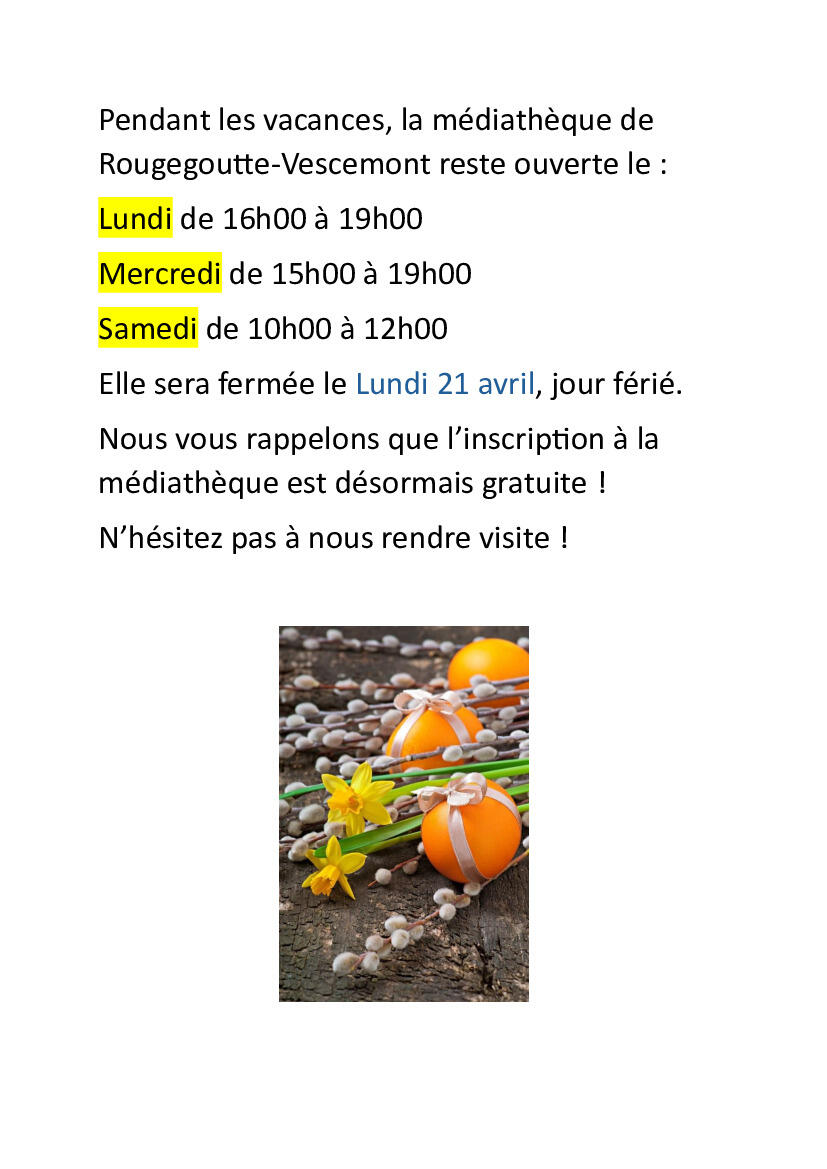 Pendant les vacances, la médiathèque de Rougegoutte-Vescemont reste ouverte le :

Lundi de 16h00 à 19h00

Mercredi de 15h00 à 19h00

Samedi de 10h00 à 12h00

Elle sera fermée le Lundi 21 avril, jour férié.

Nous vous rappelons que l'inscription à la médiathèque est désormais gratuite !

N'hésitez pas à nous rendre visite !